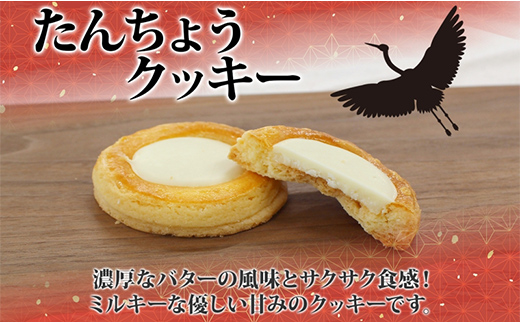 たんちょう
クッキー

濃厚なバターの風味とサクサク食感！
ミルキーな優しい甘みのクッキーです。